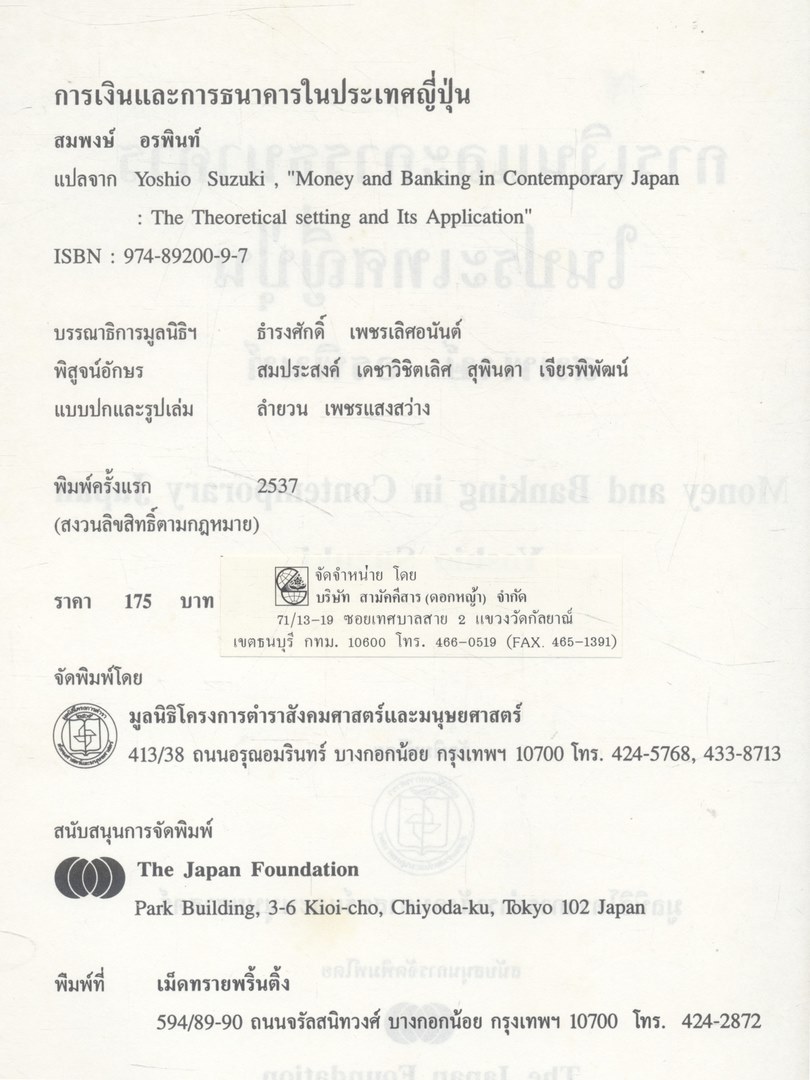 การเงินและการธนาคารในประเทศญี่ปุ่น
สมพงษ์ อรพินท์
แปลจาก Yoshio Suzuki , "Money and Banking in Contemporary Japan : The Theoretical setting and Its Application"
ISBN : 974-89200-9-7

บรรณาธิการมูลนิธิฯ ธำรงศักดิ์ เพชรเลิศอนันต์
พิสูจน์อักษร สมประสงค์ เดชาวิชิตเลิศ สุพินดา เจียรพิพัฒน์
แบบปกและรูปเล่ม ลำยวน เพชรแสงสว่าง

พิมพ์ครั้งแรก 2537
(สงวนลิขสิทธิ์ตามกฎหมาย)

ราคา 175 บาท

จัดจำหน่าย โดย
บริษัท สามัคคีสาร (ดอกหญ้า) จำกัด
71/13-19 ซอยเทศบาลสาย 2 แขวงวัดกัลยาณ์
เขตธนบุรี กทม. 10600 โทร. 466-0519 (FAX. 465-1391)

จัดพิมพ์โดย
มูลนิธิโครงการตำราสังคมศาสตร์และมนุษยศาสตร์
413/38 ถนนอรุณอมรินทร์ บางกอกน้อย กรุงเทพฯ 10700 โทร. 424-5768, 433-8713

สนับสนุนการจัดพิมพ์
The Japan Foundation
Park Building, 3-6 Kioi-cho, Chiyoda-ku, Tokyo 102 Japan

พิมพ์ที่ เม็ดทรายพริ้นติ้ง
594/89-90 ถนนจรัลสนิทวงศ์ บางกอกน้อย กรุงเทพฯ 10700 โทร. 424-2872